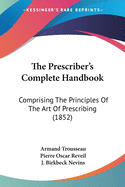 •KESSINGER'S RARE REPRINTS•

The Prescriber's Complete Handbook

Comprising The Principles Of The Art Of Prescribing (1852)

Armand Trousseau
Pierre Oscar Reveil
J. Birkbeck Nevins